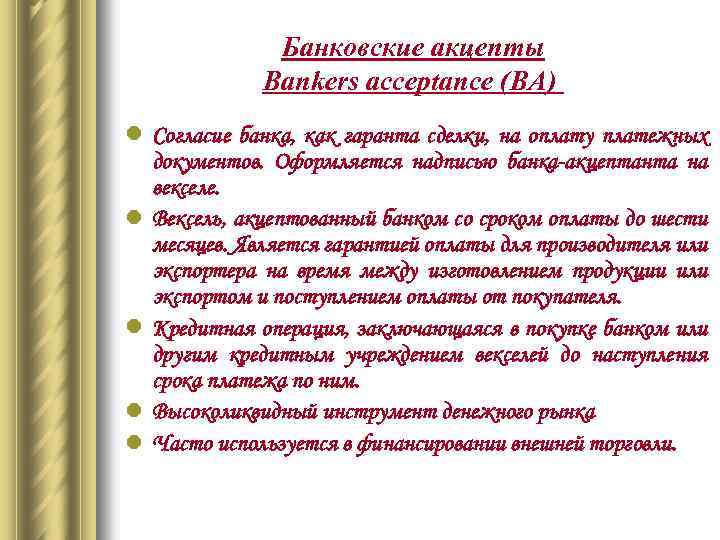 Банковские акцепты
Bankers acceptance (BA)

Согласие банка, как гаранта сделки, на оплату платежных документов. Оформляется надписью банка-акцептанта на векселе.

Вексель, акцептованный банком со сроком оплаты до шести месяцев. Является гарантией оплаты для производителя или экспортера на время между изготовлением продукции или экспортом и поступлением оплаты от покупателя.

Кредитная операция, заключающаяся в покупке банком или другим кредитным учреждением векселей до наступления срока платежа по ним.

Высоколиквидный инструмент денежного рынка

Часто используется в финансировании внешней торговли.